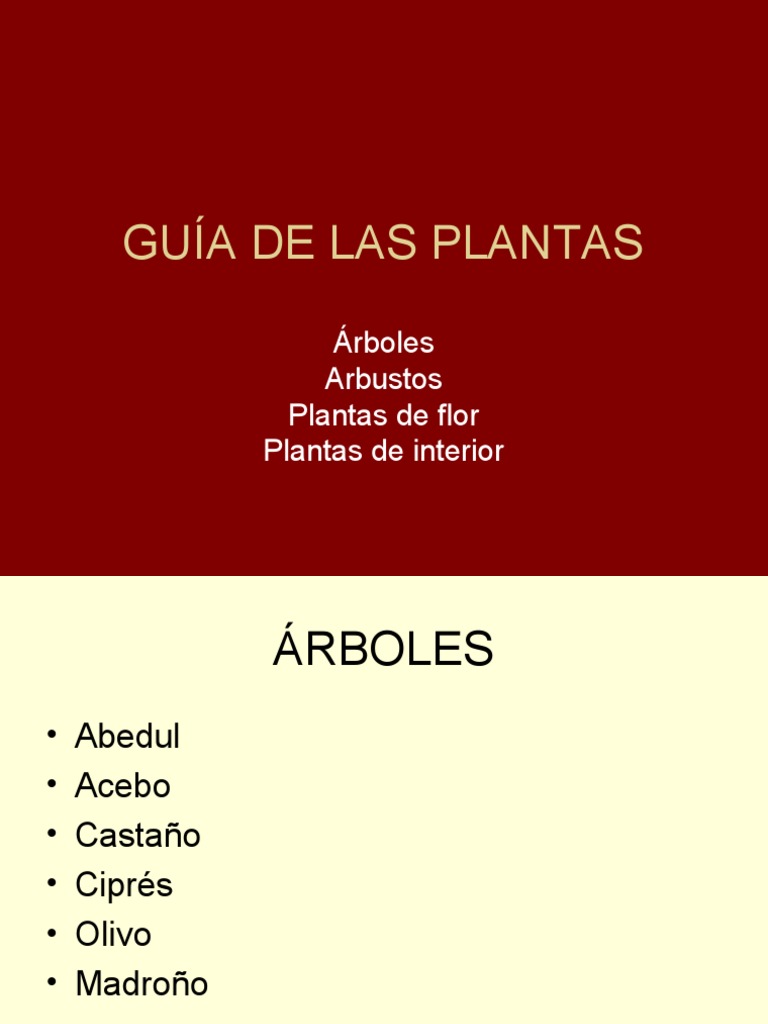 GUÍA DE LAS PLANTAS

Árboles
Arbustos
Plantas de flor
Plantas de interior

ÁRBOLES

• Abedul
• Acebo
• Castaño
• Ciprés
• Olivo
• Madroño